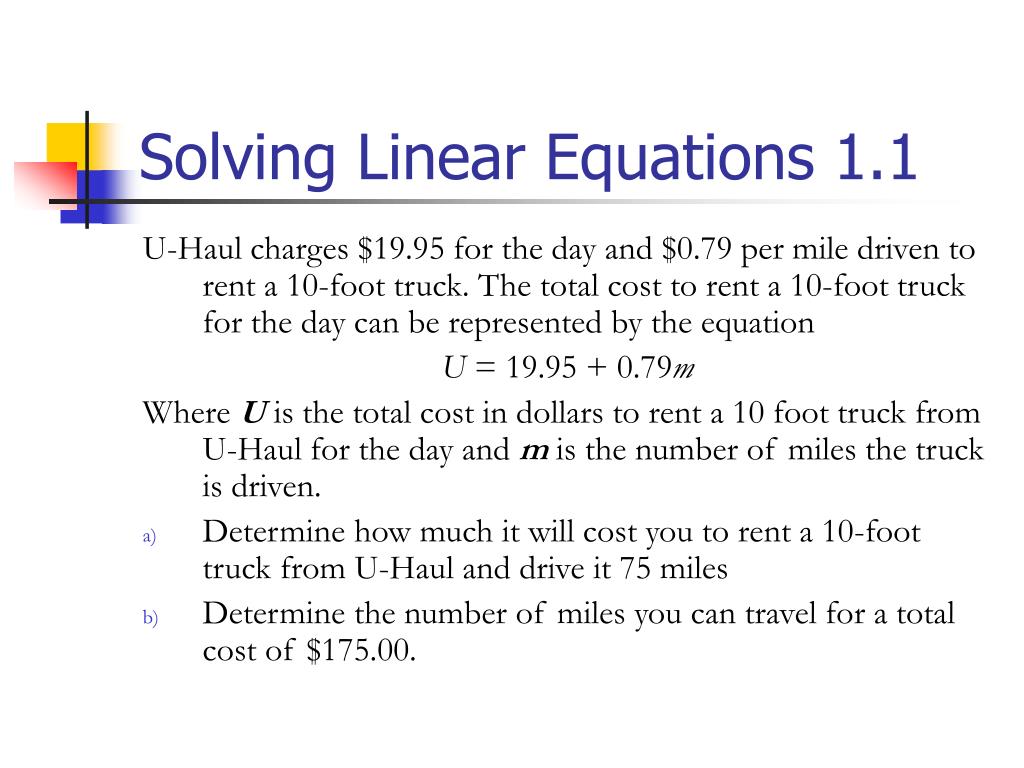 Solving Linear Equations 1.1

U-Haul charges \$19.95 for the day and \$0.79 per mile driven to rent a 10-foot truck. The total cost to rent a 10-foot truck for the day can be represented by the equation

$U = 19.95 + 0.79m$

Where $U$ is the total cost in dollars to rent a 10 foot truck from U-Haul for the day and $m$ is the number of miles the truck is driven.

a) Determine how much it will cost you to rent a 10-foot truck from U-Haul and drive it 75 miles

b) Determine the number of miles you can travel for a total cost of \$175.00.